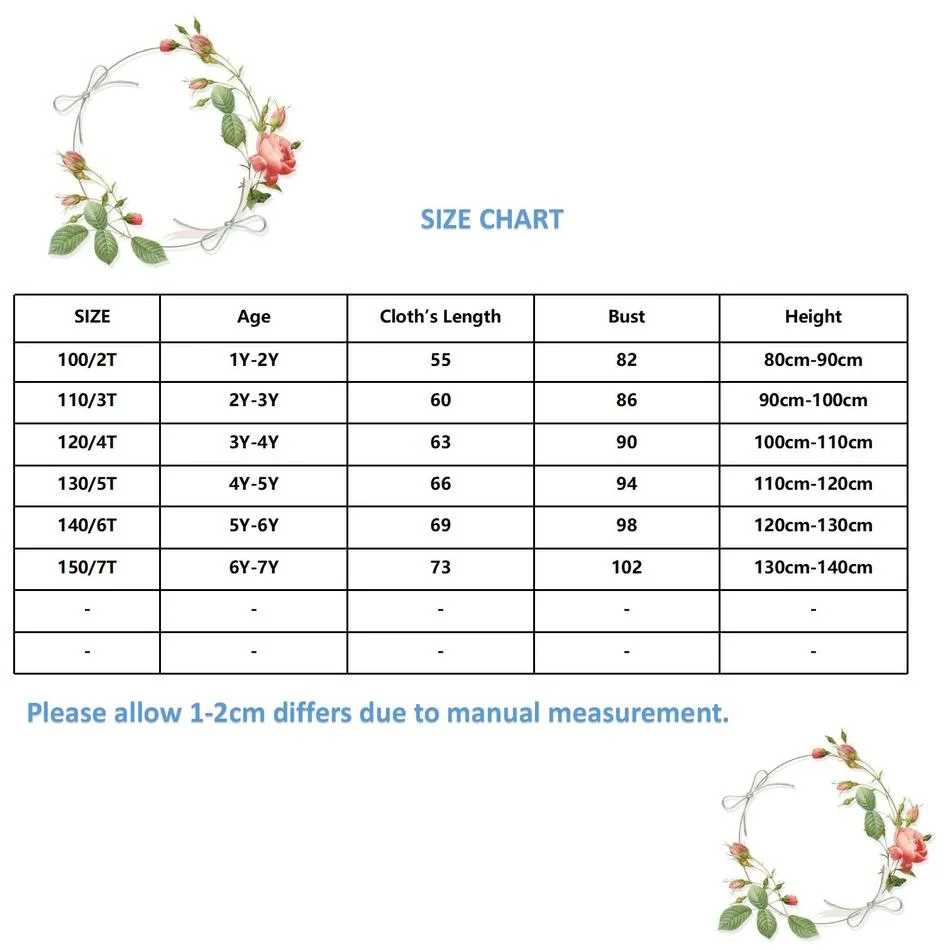 SIZE CHART

| SIZE | Age | Cloth's Length | Bust | Height |
|---|---|---|---|---|
| 100/2T | 1Y-2Y | 55 | 82 | 80cm-90cm |
| 110/3T | 2Y-3Y | 60 | 86 | 90cm-100cm |
| 120/4T | 3Y-4Y | 63 | 90 | 100cm-110cm |
| 130/5T | 4Y-5Y | 66 | 94 | 110cm-120cm |
| 140/6T | 5Y-6Y | 69 | 98 | 120cm-130cm |
| 150/7T | 6Y-7Y | 73 | 102 | 130cm-140cm |
| - | - | - | - | - |
| - | - | - | - | - |

Please allow 1-2cm differs due to manual measurement.